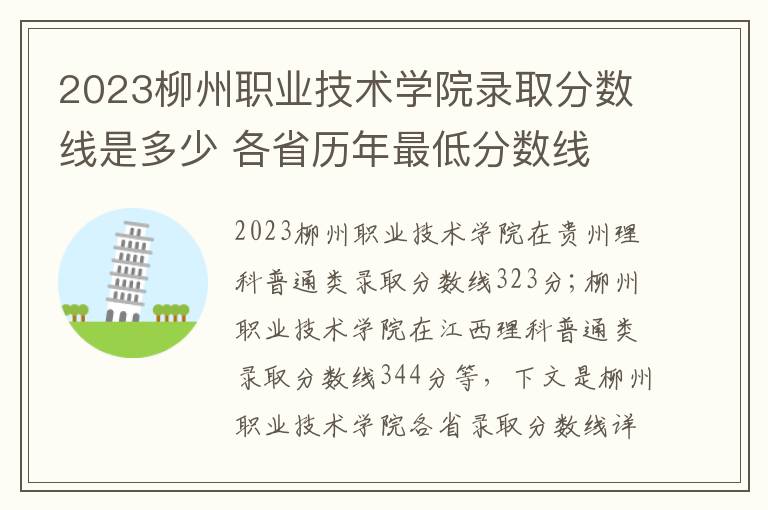 2023柳州职业技术学院录取分数线是多少 各省历年最低分数线

2023柳州职业技术学院在贵州理科普通类录取分数线323分；柳州职业技术学院在江西理科普通类录取分数线344分等，下文是柳州职业技术学院各省录取分数线详